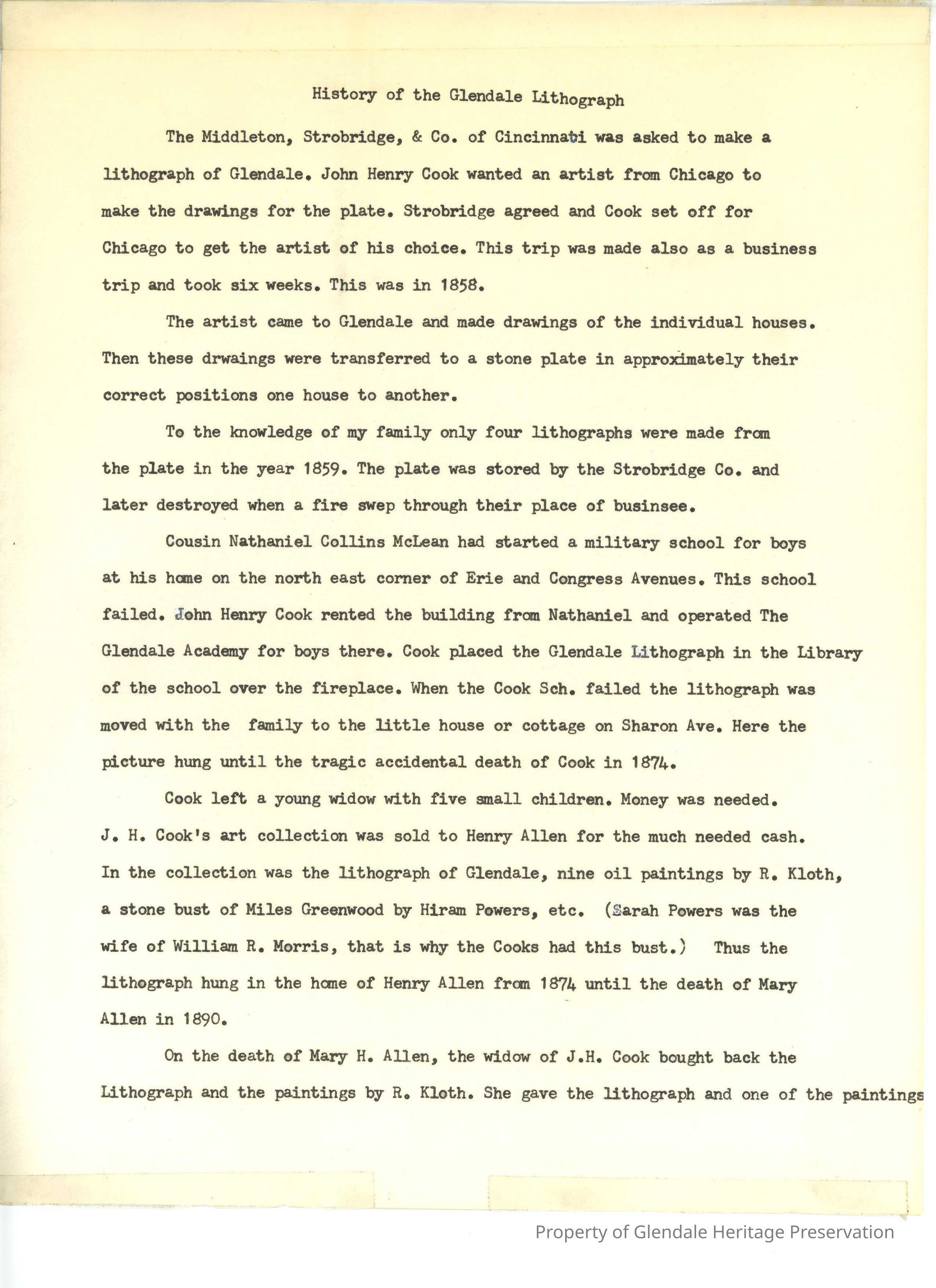 History of the Glendale Lithograph

The Middleton, Strobridge, & Co. of Cincinnati was asked to make a lithograph of Glendale. John Henry Cook wanted an artist from Chicago to make the drawings for the plate. Strobridge agreed and Cook set off for Chicago to get the artist of his choice. This trip was made also as a business trip and took six weeks. This was in 1858.

The artist came to Glendale and made drawings of the individual houses. Then these drwaings were transferred to a stone plate in approximately their correct positions one house to another.

To the knowledge of my family only four lithographs were made from the plate in the year 1859. The plate was stored by the Strobridge Co. and later destroyed when a fire swep through their place of businsee.

Cousin Nathaniel Collins McLean had started a military school for boys at his home on the north east corner of Erie and Congress Avenues. This school failed. John Henry Cook rented the building from Nathaniel and operated The Glendale Academy for boys there. Cook placed the Glendale Lithograph in the Library of the school over the fireplace. When the Cook Sch. failed the lithograph was moved with the family to the little house or cottage on Sharon Ave. Here the picture hung until the tragic accidental death of Cook in 1874.

Cook left a young widow with five small children. Money was needed. J. H. Cook's art collection was sold to Henry Allen for the much needed cash. In the collection was the lithograph of Glendale, nine oil paintings by R. Kloth, a stone bust of Miles Greenwood by Hiram Powers, etc. (Sarah Powers was the wife of William R. Morris, that is why the Cooks had this bust.) Thus the lithograph hung in the home of Henry Allen from 1874 until the death of Mary Allen in 1890.

On the death of Mary H. Allen, the widow of J.H. Cook bought back the Lithograph and the paintings by R. Kloth. She gave the lithograph and one of the paintings

Property of Glendale Heritage Preservation